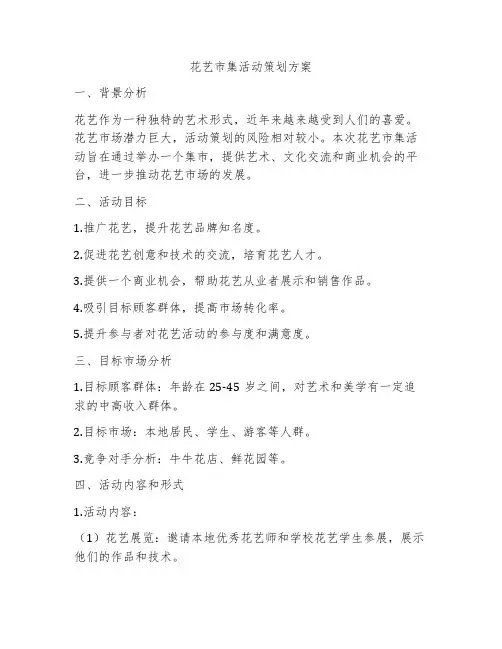 花艺市集活动策划方案

一、背景分析

花艺作为一种独特的艺术形式，近年来越来越受到人们的喜爱。花艺市场潜力巨大，活动策划的风险相对较小。本次花艺市集活动旨在通过举办一个集市，提供艺术、文化交流和商业机会的平台，进一步推动花艺市场的发展。

二、活动目标

1.推广花艺，提升花艺品牌知名度。

2.促进花艺创意和技术的交流，培育花艺人才。

3.提供一个商业机会，帮助花艺从业者展示和销售作品。

4.吸引目标顾客群体，提高市场转化率。

5.提升参与者对花艺活动的参与度和满意度。

三、目标市场分析

1.目标顾客群体：年龄在 25-45 岁之间，对艺术和美学有一定追求的中高收入群体。

2.目标市场：本地居民、学生、游客等人群。

3.竞争对手分析：牛牛花店、鲜花园等。

四、活动内容和形式

1.活动内容：

（1）花艺展览：邀请本地优秀花艺师和学校花艺学生参展，展示他们的作品和技术。